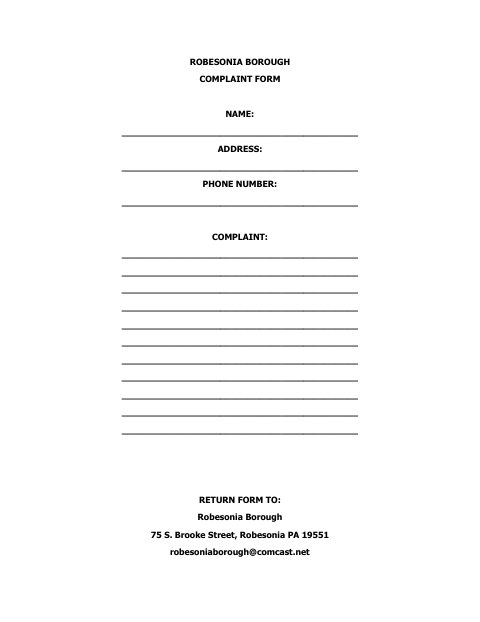 ROBESONIA BOROUGH
COMPLAINT FORM

NAME:

ADDRESS:

PHONE NUMBER:

COMPLAINT:

RETURN FORM TO:
Robesonia Borough
75 S. Brooke Street, Robesonia PA 19551
robesoniaborough@comcast.net